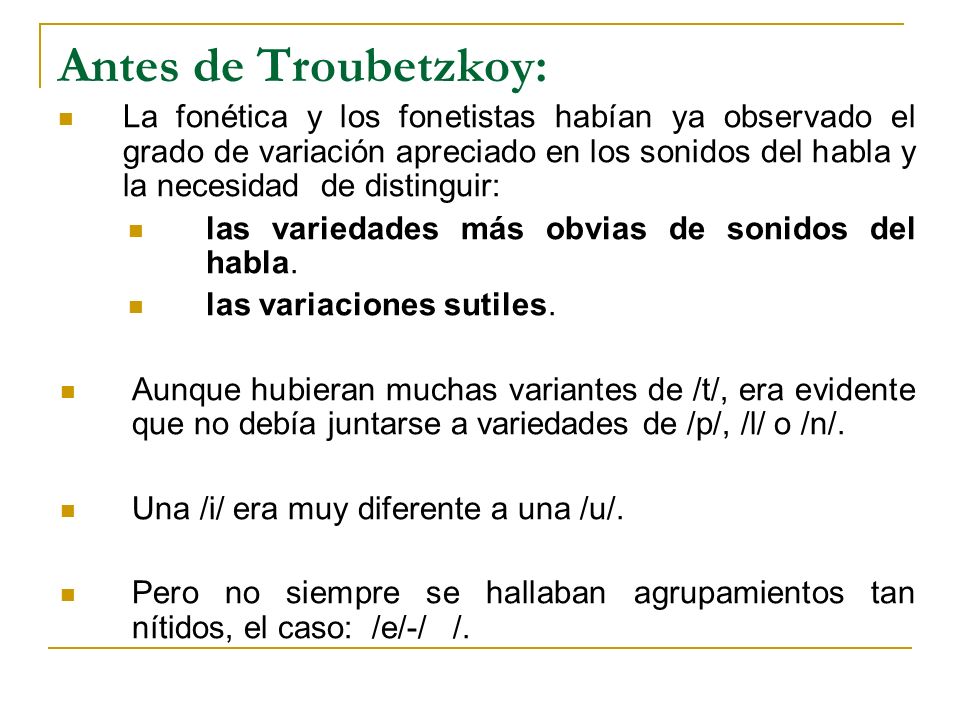 Antes de Troubetzkoy:

La fonética y los fonetistas habían ya observado el grado de variación apreciado en los sonidos del habla y la necesidad de distinguir:

las variedades más obvias de sonidos del habla.

las variaciones sutiles.

Aunque hubieran muchas variantes de /t/, era evidente que no debía juntarse a variedades de /p/, /l/ o /n/.

Una /i/ era muy diferente a una /u/.

Pero no siempre se hallaban agrupamientos tan nítidos, el caso: /e/-/ /.